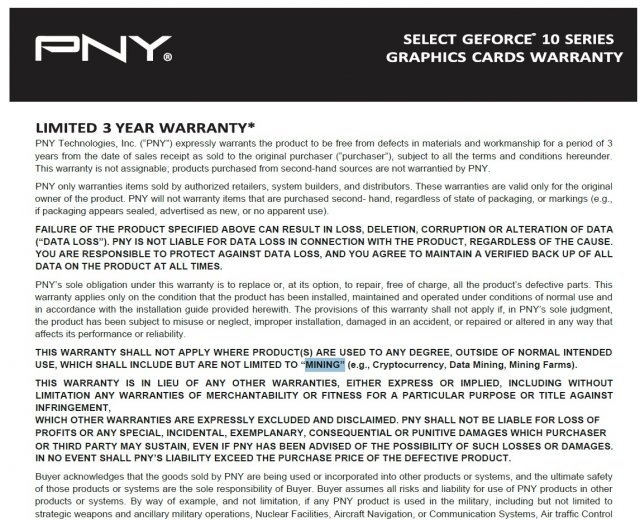 PNY®

SELECT GEFORCE® 10 SERIES GRAPHICS CARDS WARRANTY

LIMITED 3 YEAR WARRANTY*

PNY Technologies, Inc. ("PNY") expressly warrants the product to be free from defects in materials and workmanship for a period of 3 years from the date of sales receipt as sold to the original purchaser ("purchaser"), subject to all the terms and conditions hereunder. This warranty is not assignable; products purchased from second-hand sources are not warrantied by PNY.

PNY only warranties items sold by authorized retailers, system builders, and distributors. These warranties are valid only for the original owner of the product. PNY will not warranty items that are purchased second- hand, regardless of state of packaging, or markings (e.g., if packaging appears sealed, advertised as new, or no apparent use).

FAILURE OF THE PRODUCT SPECIFIED ABOVE CAN RESULT IN LOSS, DELETION, CORRUPTION OR ALTERATION OF DATA ("DATA LOSS"). PNY IS NOT LIABLE FOR DATA LOSS IN CONNECTION WITH THE PRODUCT, REGARDLESS OF THE CAUSE. YOU ARE RESPONSIBLE TO PROTECT AGAINST DATA LOSS, AND YOU AGREE TO MAINTAIN A VERIFIED BACK UP OF ALL DATA ON THE PRODUCT AT ALL TIMES.

PNY's sole obligation under this warranty is to replace or, at its option, to repair, free of charge, all the product's defective parts. This warranty applies only on the condition that the product has been installed, maintained and operated under conditions of normal use and in accordance with the installation guide provided herewith. The provisions of this warranty shall not apply if, in PNY's sole judgment, the product has been subject to misuse or neglect, improper installation, damaged in an accident, or repaired or altered in any way that affects its performance or reliability.

THIS WARRANTY SHALL NOT APPLY WHERE PRODUCT(S) ARE USED TO ANY DEGREE, OUTSIDE OF NORMAL INTENDED USE, WHICH SHALL INCLUDE BUT ARE NOT LIMITED TO "MINING" (e.g., Cryptocurrency, Data Mining, Mining Farms).

THIS WARRANTY IS IN LIEU OF ANY OTHER WARRANTIES, EITHER EXPRESS OR IMPLIED, INCLUDING WITHOUT LIMITATION ANY WARRANTIES OF MERCHANTABILITY OR FITNESS FOR A PARTICULAR PURPOSE OR TITLE AGAINST INFRINGEMENT,
WHICH OTHER WARRANTIES ARE EXPRESSLY EXCLUDED AND DISCLAIMED. PNY SHALL NOT BE LIABLE FOR LOSS OF PROFITS OR ANY SPECIAL, INCIDENTAL, EXEMPLANARY, CONSEQUENTIAL OR PUNITIVE DAMAGES WHICH PURCHASER OR THIRD PARTY MAY SUSTAIN, EVEN IF PNY HAS BEEN ADVISED OF THE POSSIBILITY OF SUCH LOSSES OR DAMAGES. IN NO EVENT SHALL PNY'S LIABILITY EXCEED THE PURCHASE PRICE OF THE DEFECTIVE PRODUCT.

Buyer acknowledges that the goods sold by PNY are being used or incorporated into other products or systems, and the ultimate safety of those products or systems are the sole responsibility of Buyer. Buyer assumes all risks and liability for use of PNY products in other products or systems. By way of example, and not limitation, if any PNY product is used in the military, including but not limited to strategic weapons and ancillary military operations, Nuclear Facilities, Aircraft Navigation, or Communication Systems, Air traffic Control